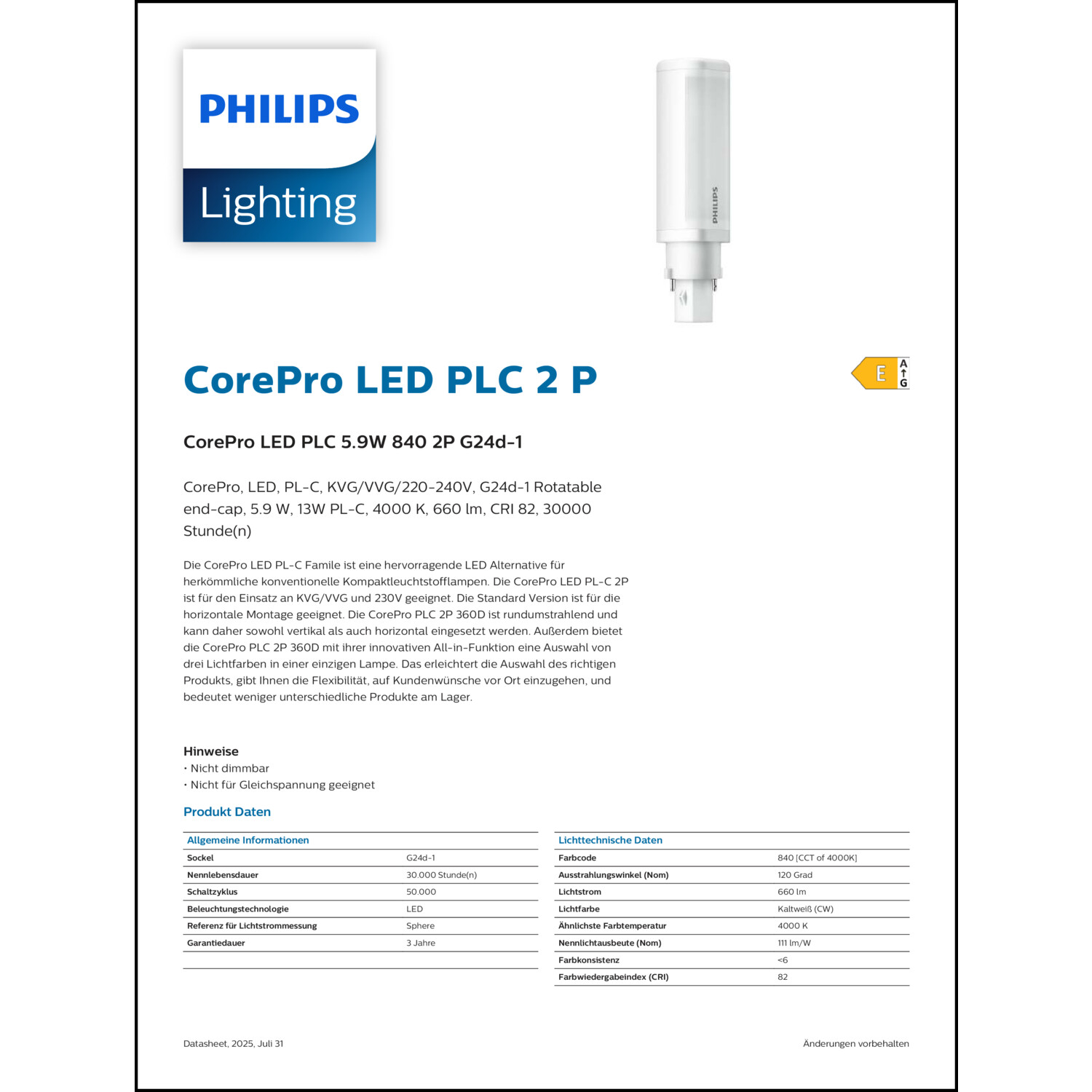 PHILIPS

Lighting

PHILIPS

CorePro LED PLC 2 P

E

A

G

CorePro LED PLC 5.9W 840 2P G24d-1

CorePro, LED, PL-C, KVG/VVG/220-240V, G24d-1 Rotatable end-cap, 5.9 W, 13W PL-C, 4000 K, 660 lm, CRI 82, 30000 Stunde(n)

Die CorePro LED PL-C Famile ist eine hervorragende LED Alternative für herkömmliche konventionelle Kompaktleuchtstofflampen. Die CorePro LED PL-C 2P ist für den Einsatz an KVG/VVG und 230V geeignet. Die Standard Version ist für die horizontale Montage geeignet. Die CorePro PLC 2P 360D ist rundumstrahlend und kann daher sowohl vertikal als auch horizontal eingesetzt werden. Außerdem bietet die CorePro PLC 2P 360D mit ihrer innovativen All-in-Funktion eine Auswahl von drei Lichtfarben in einer einzigen Lampe. Das erleichtert die Auswahl des richtigen Produkts, gibt Ihnen die Flexibilität, auf Kundenwünsche vor Ort einzugehen, und bedeutet weniger unterschiedliche Produkte am Lager.

Hinweise
• Nicht dimmbar
• Nicht für Gleichspannung geeignet

Produkt Daten

| Allgemeine Informationen | |
|---|---|
| Sockel | G24d-1 |
| Nennlebensdauer | 30.000 Stunde(n) |
| Schaltzyklus | 50.000 |
| Beleuchtungstechnologie | LED |
| Referenz für Lichtstrommessung | Sphere |
| Garantiedauer | 3 Jahre |

| Lichttechnische Daten | |
|---|---|
| Farbcode | 840 [CCT of 4000K] |
| Ausstrahlungswinkel (Nom) | 120 Grad |
| Lichtstrom | 660 lm |
| Lichtfarbe | Kaltweiß (CW) |
| Ähnlichste Farbtemperatur | 4000 K |
| Nennlichtausbeute (Nom) | 111 lm/W |
| Farbkonsistenz | <6 |
| Farbwiedergabeindex (CRI) | 82 |

Datasheet, 2025, Juli 31

Änderungen vorbehalten